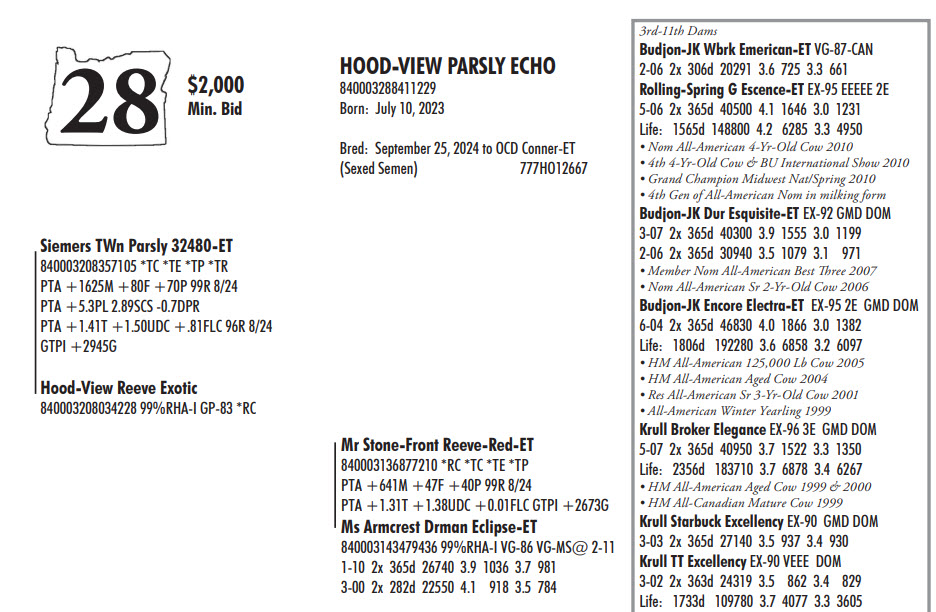 28

$2,000
Min. Bid

HOOD-VIEW PARSLY ECHO
840003288411229
Born: July 10, 2023

Bred: September 25, 2024 to OCD Conner-ET
(Sexed Semen) 777HO12667

Siemers TWn Parsly 32480-ET
840003208357105 *TC *TE *TP *TR
PTA +1625M +80F +70P 99R 8/24
PTA +5.3PL 2.89SCS -0.7DPR
PTA +1.41T +1.50UDC +.81FLC 96R 8/24
GTPI +2945G

Hood-View Reeve Exotic
840003208034228 99%RHA-I GP-83 *RC

Mr Stone-Front Reeve-Red-ET
840003136877210 *RC *TC *TE *TP
PTA +641M +47F +40P 99R 8/24
PTA +1.31T +1.38UDC +0.01FLC GTPI +2673G

Ms Armcrest Drman Eclipse-ET
840003143479436 99%RHA-I VG-86 VG-MS@ 2-11
1-10 2x 365d 26740 3.9 1036 3.7 981
3-00 2x 282d 22550 4.1 918 3.5 784

3rd-11th Dams
Budjon-JK Wbrk Emerican-ET VG-87-CAN
2-06 2x 306d 20291 3.6 725 3.3 661
Rolling-Spring G Escence-ET EX-95 EEEEE 2E
5-06 2x 365d 40500 4.1 1646 3.0 1231
Life: 1565d 148800 4.2 6285 3.3 4950
• Nom All-American 4-Yr-Old Cow 2010
• 4th 4-Yr-Old Cow & BU International Show 2010
• Grand Champion Midwest Nat/Spring 2010
• 4th Gen of All-American Nom in milking form
Budjon-JK Dur Esquisite-ET EX-92 GMD DOM
3-07 2x 365d 40300 3.9 1555 3.0 1199
2-06 2x 365d 30940 3.5 1079 3.1 971
• Member Nom All-American Best Three 2007
• Nom All-American Sr 2-Yr-Old Cow 2006
Budjon-JK Encore Electra-ET EX-95 2E GMD DOM
6-04 2x 365d 46830 4.0 1866 3.0 1382
Life: 1806d 192280 3.6 6858 3.2 6097
• HM All-American 125,000 Lb Cow 2005
• HM All-American Aged Cow 2004
• Res All-American Sr 3-Yr-Old Cow 2001
• All-American Winter Yearling 1999
Krull Broker Elegance EX-96 3E GMD DOM
5-07 2x 365d 40950 3.7 1522 3.3 1350
Life: 2356d 183710 3.7 6878 3.4 6267
• HM All-American Aged Cow 1999 & 2000
• HM All-Canadian Mature Cow 1999
Krull Starbuck Excellency EX-90 GMD DOM
3-03 2x 365d 27140 3.5 937 3.4 930
Krull TT Excellency EX-90 VEEE DOM
3-02 2x 363d 24319 3.5 862 3.4 829
Life: 1733d 109780 3.7 4077 3.3 3605